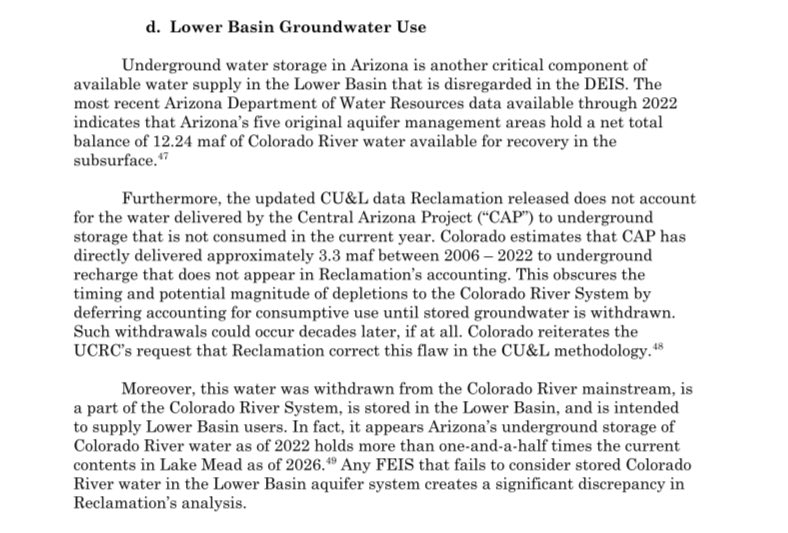 d. Lower Basin Groundwater Use

Underground water storage in Arizona is another critical component of available water supply in the Lower Basin that is disregarded in the DEIS. The most recent Arizona Department of Water Resources data available through 2022 indicates that Arizona's five original aquifer management areas hold a net total balance of 12.24 maf of Colorado River water available for recovery in the subsurface.$^{47}$

Furthermore, the updated CU&L data Reclamation released does not account for the water delivered by the Central Arizona Project ("CAP") to underground storage that is not consumed in the current year. Colorado estimates that CAP has directly delivered approximately 3.3 maf between 2006 – 2022 to underground recharge that does not appear in Reclamation's accounting. This obscures the timing and potential magnitude of depletions to the Colorado River System by deferring accounting for consumptive use until stored groundwater is withdrawn. Such withdrawals could occur decades later, if at all. Colorado reiterates the UCRC's request that Reclamation correct this flaw in the CU&L methodology.$^{48}$

Moreover, this water was withdrawn from the Colorado River mainstream, is a part of the Colorado River System, is stored in the Lower Basin, and is intended to supply Lower Basin users. In fact, it appears Arizona's underground storage of Colorado River water as of 2022 holds more than one-and-a-half times the current contents in Lake Mead as of 2026.$^{49}$ Any FEIS that fails to consider stored Colorado River water in the Lower Basin aquifer system creates a significant discrepancy in Reclamation's analysis.